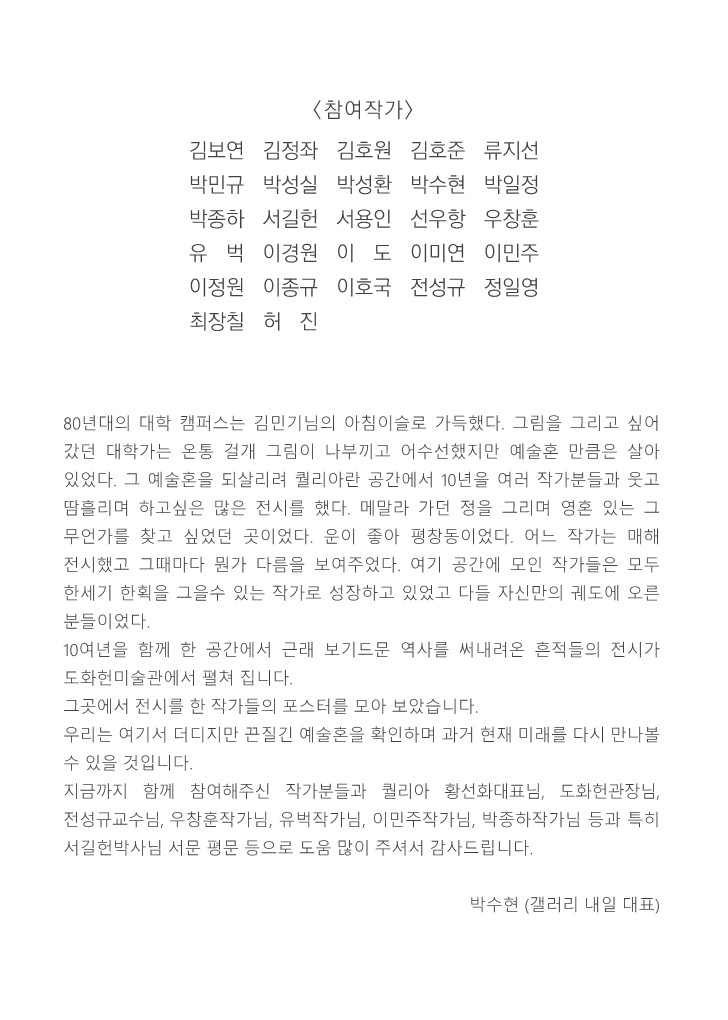 〈참여작가〉

김보연 김정좌 김호원 김호준 류지선
박민규 박성실 박성환 박수현 박일정
박종하 서길헌 서용인 선우항 우창훈
유 벅 이경원 이 도 이미연 이민주
이정원 이종규 이호국 전성규 정일영
최장칠 허 진

80년대의 대학 캠퍼스는 김민기님의 아침이슬로 가득했다. 그림을 그리고 싶어 갔던 대학가는 온통 걸개 그림이 나부끼고 어수선했지만 예술혼 만큼은 살아 있었다. 그 예술혼을 되살리려 퀄리아란 공간에서 10년을 여러 작가분들과 웃고 땀흘리며 하고싶은 많은 전시를 했다. 메말라 가던 정을 그리며 영혼 있는 그 무언가를 찾고 싶었던 곳이었다. 운이 좋아 평창동이었다. 어느 작가는 매해 전시했고 그때마다 뭔가 다름을 보여주었다. 여기 공간에 모인 작가들은 모두 한세기 한획을 그을수 있는 작가로 성장하고 있었고 다들 자신만의 궤도에 오른 분들이었다.
10여년을 함께 한 공간에서 근래 보기드문 역사를 써내려온 흔적들의 전시가 도화헌미술관에서 펼쳐 집니다.
그곳에서 전시를 한 작가들의 포스터를 모아 보았습니다.
우리는 여기서 더디지만 끈질긴 예술혼을 확인하며 과거 현재 미래를 다시 만나볼 수 있을 것입니다.
지금까지 함께 참여해주신 작가분들과 퀄리아 황선화대표님, 도화헌관장님, 전성규교수님, 우창훈작가님, 유벅작가님, 이민주작가님, 박종하작가님 등과 특히 서길헌박사님 서문 평문 등으로 도움 많이 주셔서 감사드립니다.

박수현 (갤러리 내일 대표)